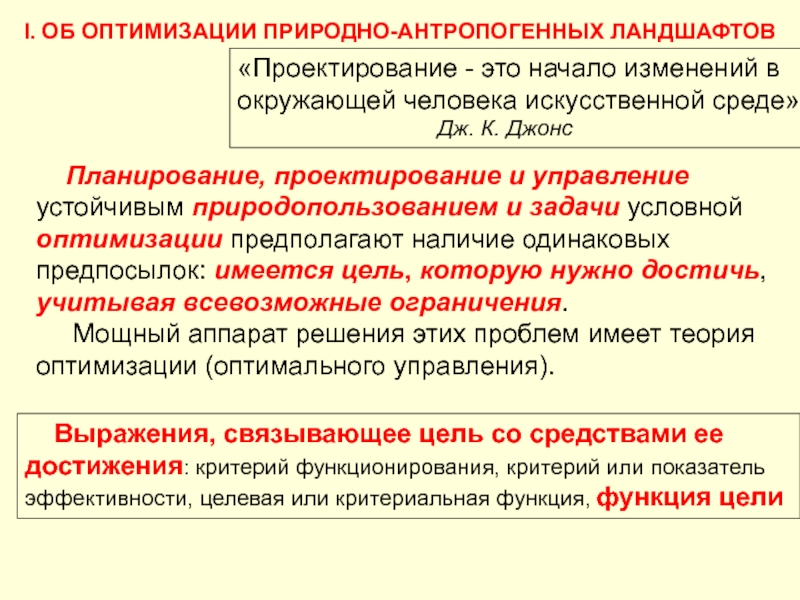 I. ОБ ОПТИМИЗАЦИИ ПРИРОДНО-АНТРОПОГЕННЫХ ЛАНДШАФТОВ

«Проектирование - это начало изменений в окружающей человека искусственной среде»
Дж. К. Джонс

Планирование, проектирование и управление устойчивым природопользованием и задачи условной оптимизации предполагают наличие одинаковых предпосылок: имеется цель, которую нужно достичь, учитывая всевозможные ограничения.

Мощный аппарат решения этих проблем имеет теория оптимизации (оптимального управления).

Выражения, связывающее цель со средствами ее достижения: критерий функционирования, критерий или показатель эффективности, целевая или критериальная функция, функция цели